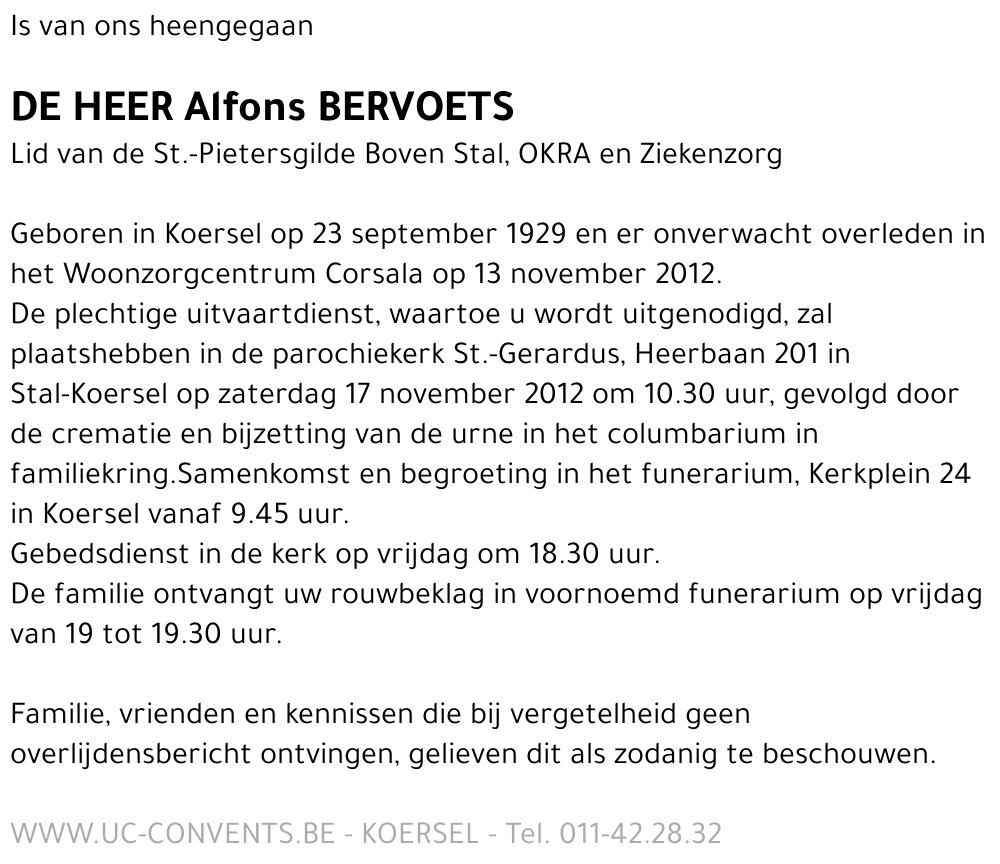 Is van ons heengegaan

DE HEER Alfons BERVOETS
Lid van de St.-Pietersgilde Boven Stal, OKRA en Ziekenzorg

Geboren in Koersel op 23 september 1929 en er onverwacht overleden in het Woonzorgcentrum Corsala op 13 november 2012.
De plechtige uitvaartdienst, waartoe u wordt uitgenodigd, zal plaatshebben in de parochiekerk St.-Gerardus, Heerbaan 201 in Stal-Koersel op zaterdag 17 november 2012 om 10.30 uur, gevolgd door de crematie en bijzetting van de urne in het columbarium in familiekring.Samenkomst en begroeting in het funerarium, Kerkplein 24 in Koersel vanaf 9.45 uur.
Gebedsdienst in de kerk op vrijdag om 18.30 uur.
De familie ontvangt uw rouwbeklag in voornoemd funerarium op vrijdag van 19 tot 19.30 uur.

Familie, vrienden en kennissen die bij vergetelheid geen overlijdensbericht ontvingen, gelieven dit als zodanig te beschouwen.

WWW.UC-CONVENTS.BE - KOERSEL - Tel. 011-42.28.32